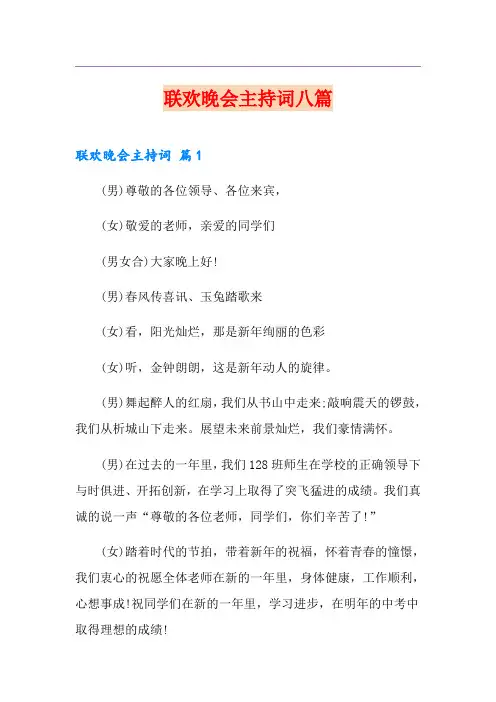 联欢晚会主持词八篇

联欢晚会主持词 篇1

(男)尊敬的各位领导、各位来宾,

(女)敬爱的老师,亲爱的同学们

(男女合)大家晚上好!

(男)春风传喜讯、玉兔踏歌来

(女)看,阳光灿烂,那是新年绚丽的色彩

(女)听,金钟朗朗,这是新年动人的旋律。

(男)舞起醉人的红扇,我们从书山中走来;敲响震天的锣鼓,我们从析城山下走来。展望未来前景灿烂,我们豪情满怀。

(男)在过去的一年里,我们128班师生在学校的正确领导下与时俱进、开拓创新,在学习上取得了突飞猛进的成绩。我们真诚的说一声“尊敬的各位老师,同学们,你们辛苦了!”

(女)踏着时代的节拍,带着新年的祝福,怀着青春的憧憬,我们衷心的祝愿全体老师在新的一年里,身体健康,工作顺利,心想事成!祝同学们在新的一年里,学习进步,在明年的中考中取得理想的成绩!